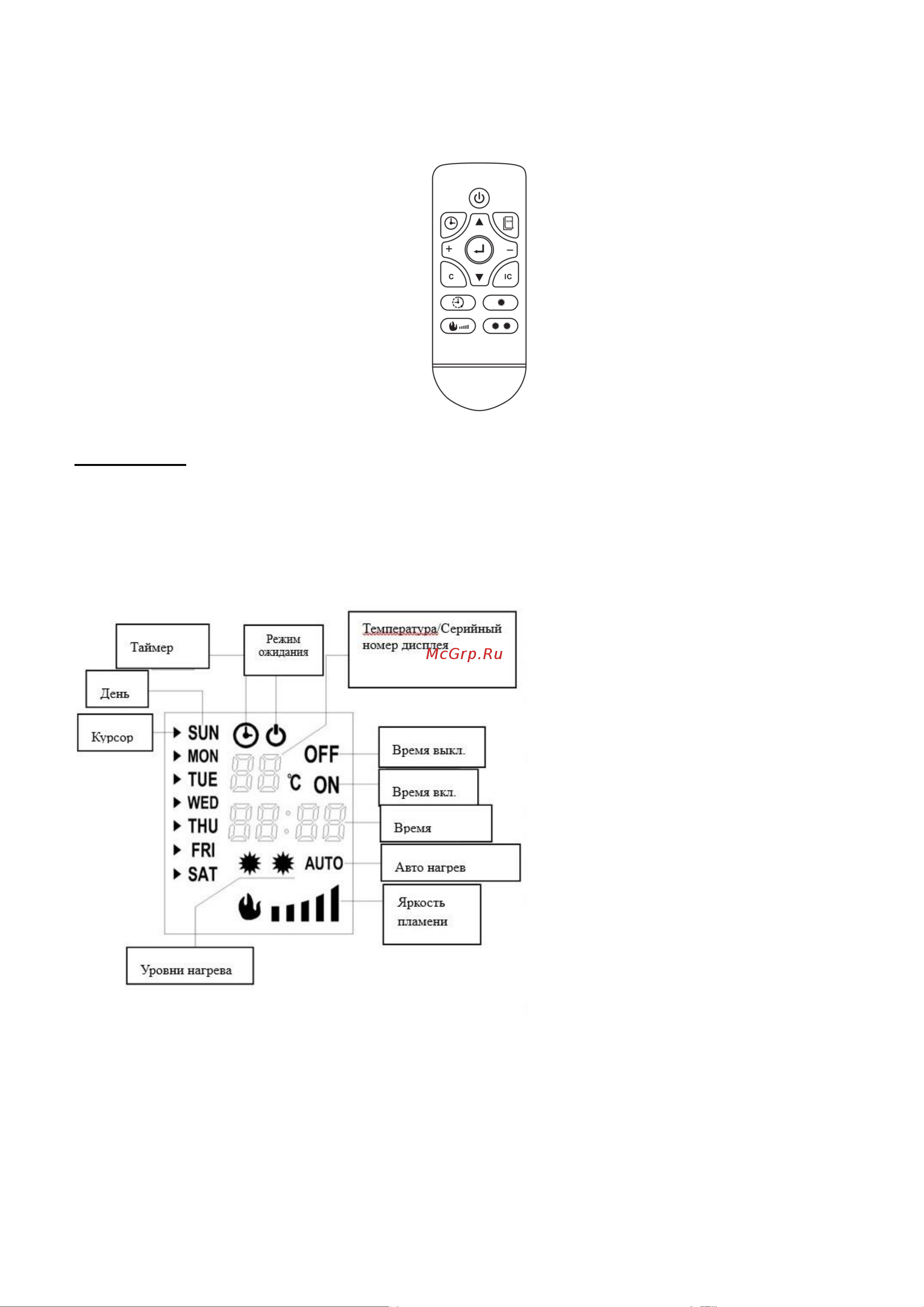 +
−
C
IC

Таймер
Режим ожидания
Температура/Серийный номер дисплея
McGrp.Ru
День
Курсор
SUN
MON
TUE
WED
THU
FRI
SAT
OFF
℃
ON
AUTO
Время выкл.
Время вкл.
Время
Авто нагрев
Яркость пламени
Уровни нагрева